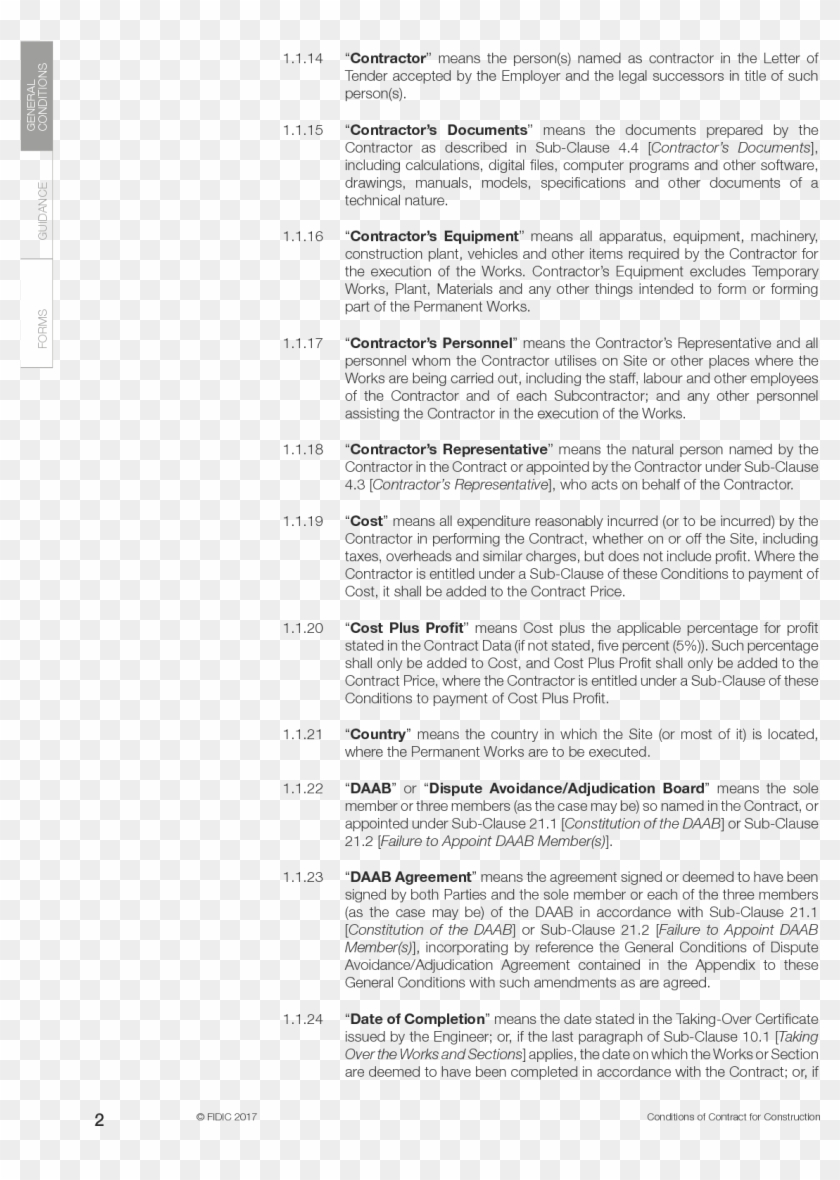 GENERAL CONDITIONS

GUIDANCE

FORMS

1.1.14 "Contractor" means the person(s) named as contractor in the Letter of Tender accepted by the Employer and the legal successors in title of such person(s).

1.1.15 "Contractor's Documents" means the documents prepared by the Contractor as described in Sub-Clause 4.4 [Contractor's Documents], including calculations, digital files, computer programs and other software, drawings, manuals, models, specifications and other documents of a technical nature.

1.1.16 "Contractor's Equipment" means all apparatus, equipment, machinery, construction plant, vehicles and other items required by the Contractor for the execution of the Works. Contractor's Equipment excludes Temporary Works, Plant, Materials and any other things intended to form or forming part of the Permanent Works.

1.1.17 "Contractor's Personnel" means the Contractor's Representative and all personnel whom the Contractor utilises on Site or other places where the Works are being carried out, including the staff, labour and other employees of the Contractor and of each Subcontractor; and any other personnel assisting the Contractor in the execution of the Works.

1.1.18 "Contractor's Representative" means the natural person named by the Contractor in the Contract or appointed by the Contractor under Sub-Clause 4.3 [Contractor's Representative], who acts on behalf of the Contractor.

1.1.19 "Cost" means all expenditure reasonably incurred (or to be incurred) by the Contractor in performing the Contract, whether on or off the Site, including taxes, overheads and similar charges, but does not include profit. Where the Contractor is entitled under a Sub-Clause of these Conditions to payment of Cost, it shall be added to the Contract Price.

1.1.20 "Cost Plus Profit" means Cost plus the applicable percentage for profit stated in the Contract Data (if not stated, five percent (5%)). Such percentage shall only be added to Cost, and Cost Plus Profit shall only be added to the Contract Price, where the Contractor is entitled under a Sub-Clause of these Conditions to payment of Cost Plus Profit.

1.1.21 "Country" means the country in which the Site (or most of it) is located, where the Permanent Works are to be executed.

1.1.22 "DAAB" or "Dispute Avoidance/Adjudication Board" means the sole member or three members (as the case may be) so named in the Contract, or appointed under Sub-Clause 21.1 [Constitution of the DAAB] or Sub-Clause 21.2 [Failure to Appoint DAAB Member(s)].

1.1.23 "DAAB Agreement" means the agreement signed or deemed to have been signed by both Parties and the sole member or each of the three members (as the case may be) of the DAAB in accordance with Sub-Clause 21.1 [Constitution of the DAAB] or Sub-Clause 21.2 [Failure to Appoint DAAB Member(s)], incorporating by reference the General Conditions of Dispute Avoidance/Adjudication Agreement contained in the Appendix to these General Conditions with such amendments as are agreed.

1.1.24 "Date of Completion" means the date stated in the Taking-Over Certificate issued by the Engineer; or, if the last paragraph of Sub-Clause 10.1 [Taking Over the Works and Sections] applies, the date on which the Works or Section are deemed to have been completed in accordance with the Contract; or, if

2 © FIDIC 2017 Conditions of Contract for Construction